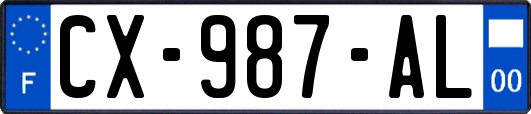 F
CX-987-AL
00